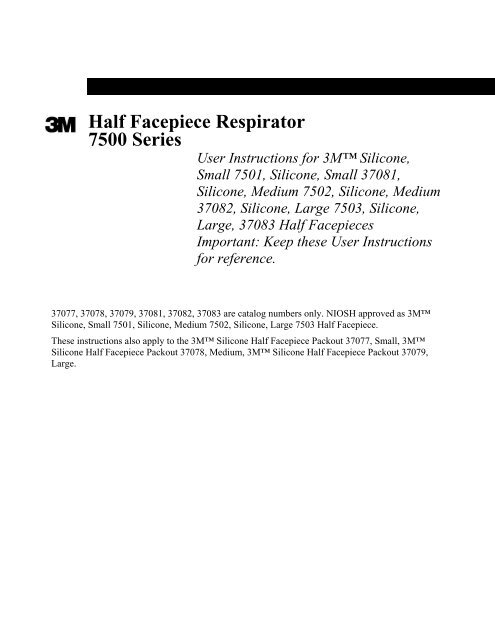 3M Half Facepiece Respirator 7500 Series

User Instructions for 3M™ Silicone, Small 7501, Silicone, Small 37081, Silicone, Medium 7502, Silicone, Medium 37082, Silicone, Large 7503, Silicone, Large, 37083 Half Facepieces
Important: Keep these User Instructions for reference.

37077, 37078, 37079, 37081, 37082, 37083 are catalog numbers only. NIOSH approved as 3M™ Silicone, Small 7501, Silicone, Medium 7502, Silicone, Large 7503 Half Facepiece.

These instructions also apply to the 3M™ Silicone Half Facepiece Packout 37077, Small, 3M™ Silicone Half Facepiece Packout 37078, Medium, 3M™ Silicone Half Facepiece Packout 37079, Large.